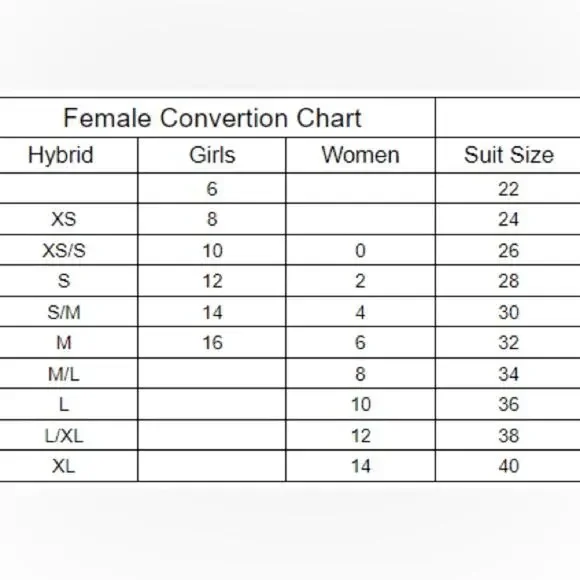 Female Convertion Chart

| Hybrid | Girls | Women | Suit Size |
|---|---|---|---|
| | 6 | | 22 |
| XS | 8 | | 24 |
| XS/S | 10 | 0 | 26 |
| S | 12 | 2 | 28 |
| S/M | 14 | 4 | 30 |
| M | 16 | 6 | 32 |
| M/L | | 8 | 34 |
| L | | 10 | 36 |
| L/XL | | 12 | 38 |
| XL | | 14 | 40 |